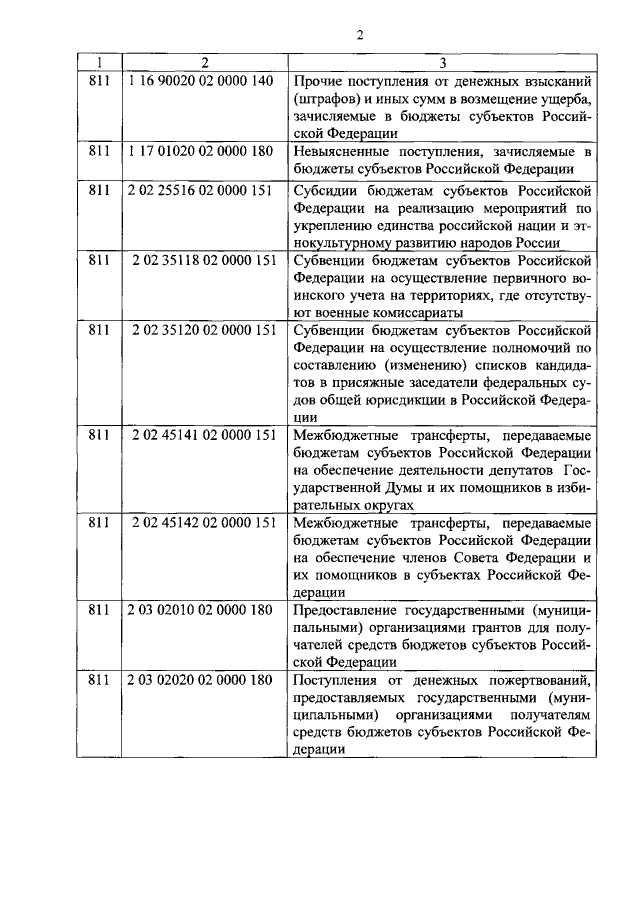 2

| 1 | 2 | 3 |
|---|---|---|
| 811 | 1 16 90020 02 0000 140 | Прочие поступления от денежных взысканий (штрафов) и иных сумм в возмещение ущерба, зачисляемые в бюджеты субъектов Российской Федерации |
| 811 | 1 17 01020 02 0000 180 | Невыясненные поступления, зачисляемые в бюджеты субъектов Российской Федерации |
| 811 | 2 02 25516 02 0000 151 | Субсидии бюджетам субъектов Российской Федерации на реализацию мероприятий по укреплению единства российской нации и этнокультурному развитию народов России |
| 811 | 2 02 35118 02 0000 151 | Субвенции бюджетам субъектов Российской Федерации на осуществление первичного воинского учета на территориях, где отсутствуют военные комиссариаты |
| 811 | 2 02 35120 02 0000 151 | Субвенции бюджетам субъектов Российской Федерации на осуществление полномочий по составлению (изменению) списков кандидатов в присяжные заседатели федеральных судов общей юрисдикции в Российской Федерации |
| 811 | 2 02 45141 02 0000 151 | Межбюджетные трансферты, передаваемые бюджетам субъектов Российской Федерации на обеспечение деятельности депутатов Государственной Думы и их помощников в избирательных округах |
| 811 | 2 02 45142 02 0000 151 | Межбюджетные трансферты, передаваемые бюджетам субъектов Российской Федерации на обеспечение членов Совета Федерации и их помощников в субъектах Российской Федерации |
| 811 | 2 03 02010 02 0000 180 | Предоставление государственными (муниципальными) организациями грантов для получателей средств бюджетов субъектов Российской Федерации |
| 811 | 2 03 02020 02 0000 180 | Поступления от денежных пожертвований, предоставляемых государственными (муниципальными) организациями получателям средств бюджетов субъектов Российской Федерации |